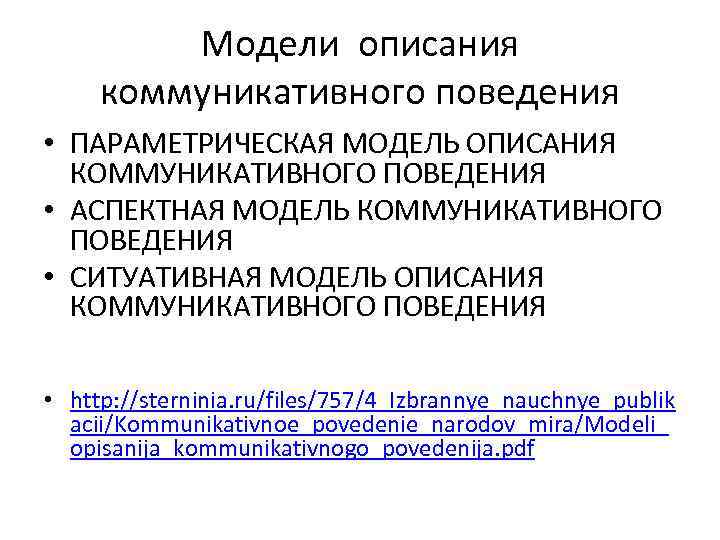 Модели описания коммуникативного поведения

• ПАРАМЕТРИЧЕСКАЯ МОДЕЛЬ ОПИСАНИЯ КОММУНИКАТИВНОГО ПОВЕДЕНИЯ
• АСПЕКТНАЯ МОДЕЛЬ КОММУНИКАТИВНОГО ПОВЕДЕНИЯ
• СИТУАТИВНАЯ МОДЕЛЬ ОПИСАНИЯ КОММУНИКАТИВНОГО ПОВЕДЕНИЯ

• http://sterninia.ru/files/757/4_Izbrannye_nauchnye_publikacii/Kommunikativnoe_povedenie_narodov_mira/Modeli_opisanija_kommunikativnogo_povedenija.pdf